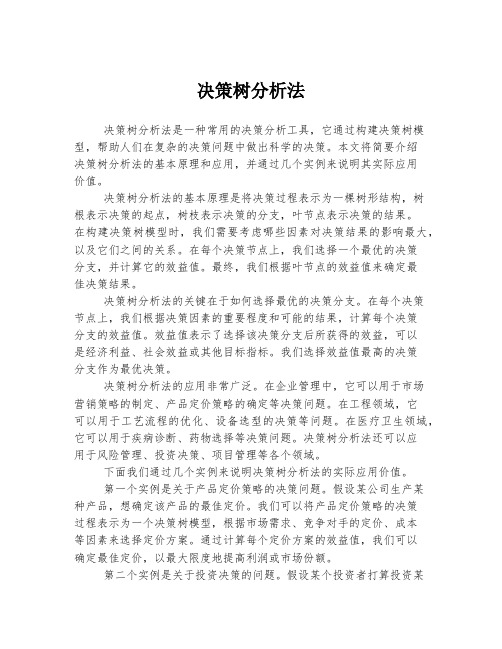 决策树分析法

决策树分析法是一种常用的决策分析工具，它通过构建决策树模型，帮助人们在复杂的决策问题中做出科学的决策。本文将简要介绍决策树分析法的基本原理和应用，并通过几个实例来说明其实际应用价值。

决策树分析法的基本原理是将决策过程表示为一棵树形结构，树根表示决策的起点，树枝表示决策的分支，叶节点表示决策的结果。在构建决策树模型时，我们需要考虑哪些因素对决策结果的影响最大，以及它们之间的关系。在每个决策节点上，我们选择一个最优的决策分支，并计算它的效益值。最终，我们根据叶节点的效益值来确定最佳决策结果。

决策树分析法的关键在于如何选择最优的决策分支。在每个决策节点上，我们根据决策因素的重要程度和可能的结果，计算每个决策分支的效益值。效益值表示了选择该决策分支后所获得的效益，可以是经济利益、社会效益或其他目标指标。我们选择效益值最高的决策分支作为最优决策。

决策树分析法的应用非常广泛。在企业管理中，它可以用于市场营销策略的制定、产品定价策略的确定等决策问题。在工程领域，它可以用于工艺流程的优化、设备选型的决策等问题。在医疗卫生领域，它可以用于疾病诊断、药物选择等决策问题。决策树分析法还可以应用于风险管理、投资决策、项目管理等各个领域。

下面我们通过几个实例来说明决策树分析法的实际应用价值。

第一个实例是关于产品定价策略的决策问题。假设某公司生产某种产品，想确定该产品的最佳定价。我们可以将产品定价策略的决策过程表示为一个决策树模型，根据市场需求、竞争对手的定价、成本等因素来选择定价方案。通过计算每个定价方案的效益值，我们可以确定最佳定价，以最大限度地提高利润或市场份额。

第二个实例是关于投资决策的问题。假设某个投资者打算投资某